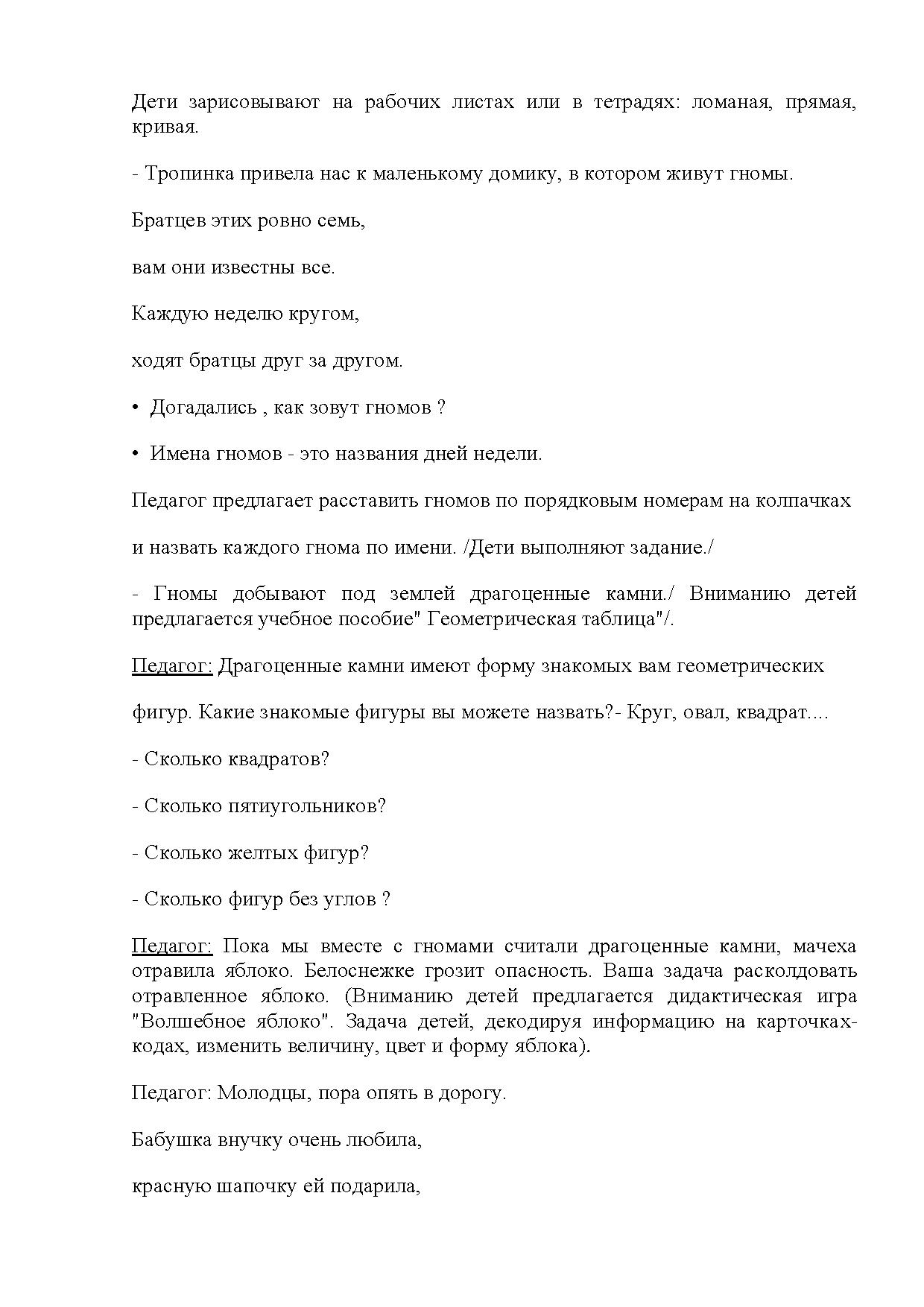 Дети зарисовывают на рабочих листах или в тетрадях: ломаная, прямая, кривая.

- Тропинка привела нас к маленькому домику, в котором живут гномы.

Братцев этих ровно семь,

вам они известны все.

Каждую неделю кругом,

ходят братцы друг за другом.

• Догадались , как зовут гномов ?

• Имена гномов - это названия дней недели.

Педагог предлагает расставить гномов по порядковым номерам на колпачках

и назвать каждого гнома по имени. /Дети выполняют задание./

- Гномы добывают под землей драгоценные камни./ Вниманию детей предлагается учебное пособие" Геометрическая таблица"/.

Педагог: Драгоценные камни имеют форму знакомых вам геометрических

фигур. Какие знакомые фигуры вы можете назвать?- Круг, овал, квадрат....

- Сколько квадратов?

- Сколько пятиугольников?

- Сколько желтых фигур?

- Сколько фигур без углов ?

Педагог: Пока мы вместе с гномами считали драгоценные камни, мачеха отравила яблоко. Белоснежке грозит опасность. Ваша задача расколдовать отравленное яблоко. (Вниманию детей предлагается дидактическая игра "Волшебное яблоко". Задача детей, декодируя информацию на карточках-кодах, изменить величину, цвет и форму яблока).

Педагог: Молодцы, пора опять в дорогу.

Бабушка внучку очень любила,

красную шапочку ей подарила,